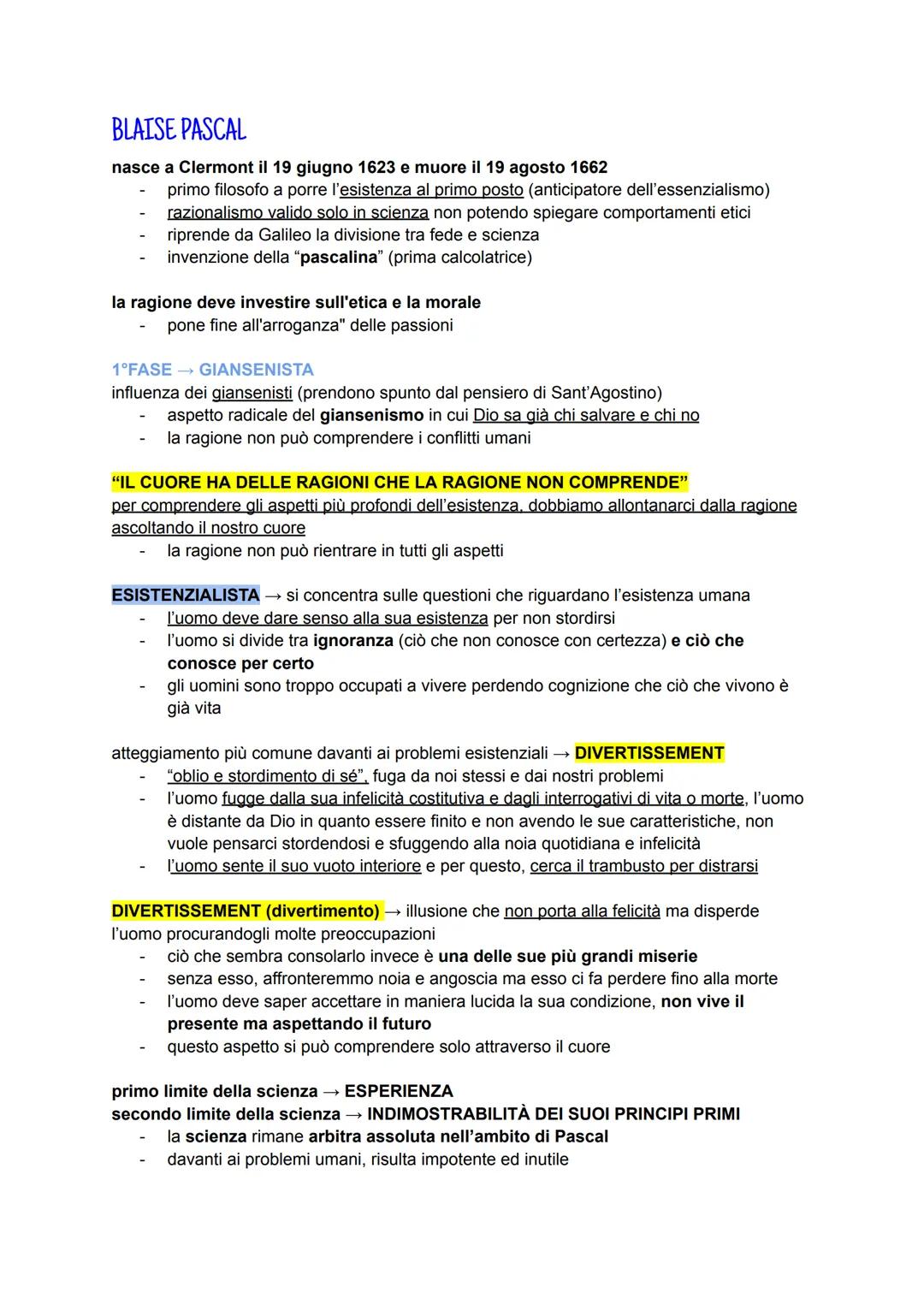 BLAISE PASCAL

nasce a Clermont il 19 giugno 1623 e muore il 19 agosto 1662
- primo filosofo a porre l'esistenza al primo posto (anticipatore dell'essenzialismo)
- razionalismo valido solo in scienza non potendo spiegare comportamenti etici
- riprende da Galileo la divisione tra fede e scienza
- invenzione della "pascalina" (prima calcolatrice)

la ragione deve investire sull'etica e la morale
- pone fine all'arroganza" delle passioni

1°FASE → GIANSENISTA
influenza dei giansenisti (prendono spunto dal pensiero di Sant'Agostino)
- aspetto radicale del giansenismo in cui Dio sa già chi salvare e chi no
- la ragione non può comprendere i conflitti umani

"IL CUORE HA DELLE RAGIONI CHE LA RAGIONE NON COMPRENDE"
per comprendere gli aspetti più profondi dell'esistenza, dobbiamo allontanarci dalla ragione ascoltando il nostro cuore
- la ragione non può rientrare in tutti gli aspetti

ESISTENZIALISTA → si concentra sulle questioni che riguardano l'esistenza umana
- l'uomo deve dare senso alla sua esistenza per non stordirsi
- l'uomo si divide tra ignoranza (ciò che non conosce con certezza) e ciò che conosce per certo
- gli uomini sono troppo occupati a vivere perdendo cognizione che ciò che vivono è già vita

atteggiamento più comune davanti ai problemi esistenziali → DIVERTISSEMENT
- "oblio e stordimento di sé", fuga da noi stessi e dai nostri problemi
- l'uomo fugge dalla sua infelicità costitutiva e dagli interrogativi di vita o morte, l'uomo è distante da Dio in quanto essere finito e non avendo le sue caratteristiche, non vuole pensarci stordendosi e sfuggendo alla noia quotidiana e infelicità
- l'uomo sente il suo vuoto interiore e per questo, cerca il trambusto per distrarsi

DIVERTISSEMENT (divertimento) → illusione che non porta alla felicità ma disperde l'uomo procurandogli molte preoccupazioni
- ciò che sembra consolarlo invece è una delle sue più grandi miserie
- senza esso, affronteremmo noia e angoscia ma esso ci fa perdere fino alla morte
- l'uomo deve saper accettare in maniera lucida la sua condizione, non vive il presente ma aspettando il futuro
- questo aspetto si può comprendere solo attraverso il cuore

primo limite della scienza → ESPERIENZA
secondo limite della scienza → INDIMOSTRABILITÀ DEI SUOI PRINCIPI PRIMI
- la scienza rimane arbitra assoluta nell'ambito di Pascal
- davanti ai problemi umani, risulta impotente ed inutile